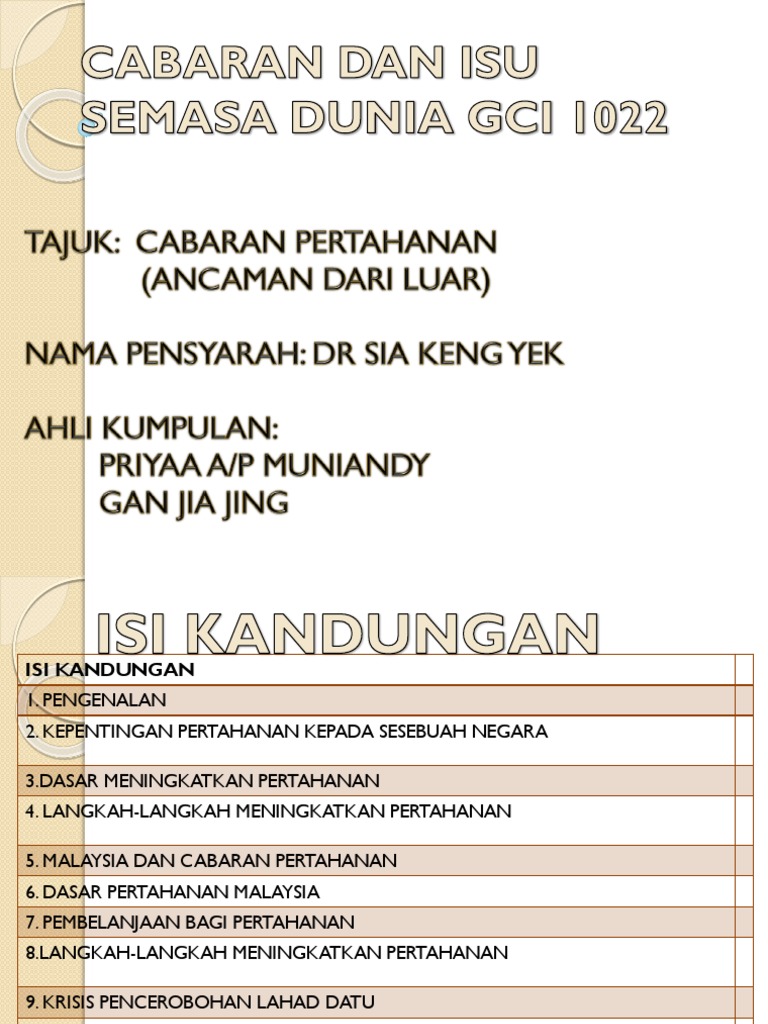 CABARAN DAN ISU SEMASA DUNIA GCI 1022

TAJUK: CABARAN PERTAHANAN (ANCAMAN DARI LUAR)

NAMA PENSYARAH: DR SIA KENG YEK

AHLI KUMPULAN:
PRIYAA A/P MUNIANDY
GAN JIA JING

ISI KANDUNGAN

| ISI KANDUNGAN | |
|---|---|
| 1. PENGENALAN | |
| 2. KEPENTINGAN PERTAHANAN KEPADA SESEBUAH NEGARA | |
| 3.DASAR MENINGKATKAN PERTAHANAN | |
| 4. LANGKAH-LANGKAH MENINGKATKAN PERTAHANAN | |
| 5. MALAYSIA DAN CABARAN PERTAHANAN | |
| 6. DASAR PERTAHANAN MALAYSIA | |
| 7. PEMBELANJAAN BAGI PERTAHANAN | |
| 8.LANGKAH-LANGKAH MENINGKATKAN PERTAHANAN | |
| 9. KRISIS PENCEROBOHAN LAHAD DATU | |